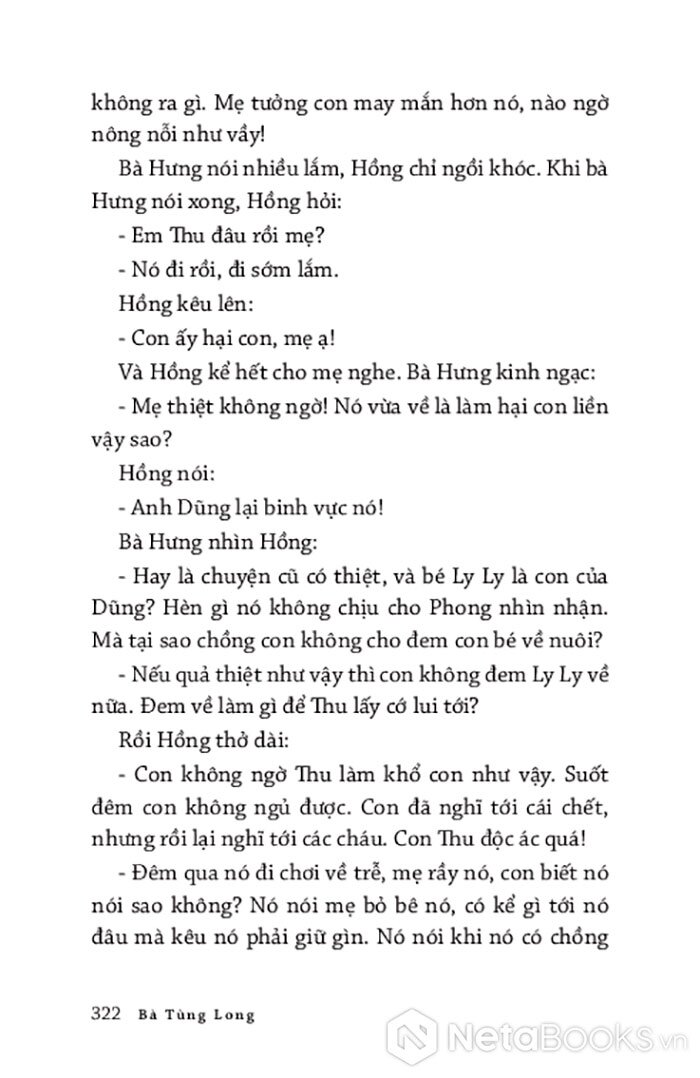 không ra gì. Mẹ tưởng con may mắn hơn nó, nào ngờ nông nỗi như vầy!

Bà Hưng nói nhiều lắm, Hồng chỉ ngồi khóc. Khi bà Hưng nói xong, Hồng hỏi:

- Em Thu đâu rồi mẹ?

- Nó đi rồi, đi sớm lắm.

Hồng kêu lên:

- Con ấy hại con, mẹ ạ!

Và Hồng kể hết cho mẹ nghe. Bà Hưng kinh ngạc:

- Mẹ thiệt không ngờ! Nó vừa về là làm hại con liền vậy sao?

Hồng nói:

- Anh Dũng lại binh vực nó!

Bà Hưng nhìn Hồng:

- Hay là chuyện cũ có thiệt, và bé Ly Ly là con của Dũng? Hèn gì nó không chịu cho Phong nhìn nhận. Mà tại sao chồng con không cho đem con bé về nuôi?

- Nếu quả thiệt như vậy thì con không đem Ly Ly về nữa. Đem về làm gì để Thu lấy cớ lui tới?

Rồi Hồng thở dài:

- Con không ngờ Thu làm khổ con như vậy. Suốt đêm con không ngủ được. Con đã nghĩ tới cái chết, nhưng rồi lại nghĩ tới các cháu. Con Thu độc ác quá!

- Đêm qua nó đi chơi về trễ, mẹ rầy nó, con biết nó nói sao không? Nó nói mẹ bỏ bê nó, có kể gì tới nó đâu mà kêu nó phải giữ gìn. Nó nói khi nó có chồng

322 Bà Tùng Long

NetaBooks.vn